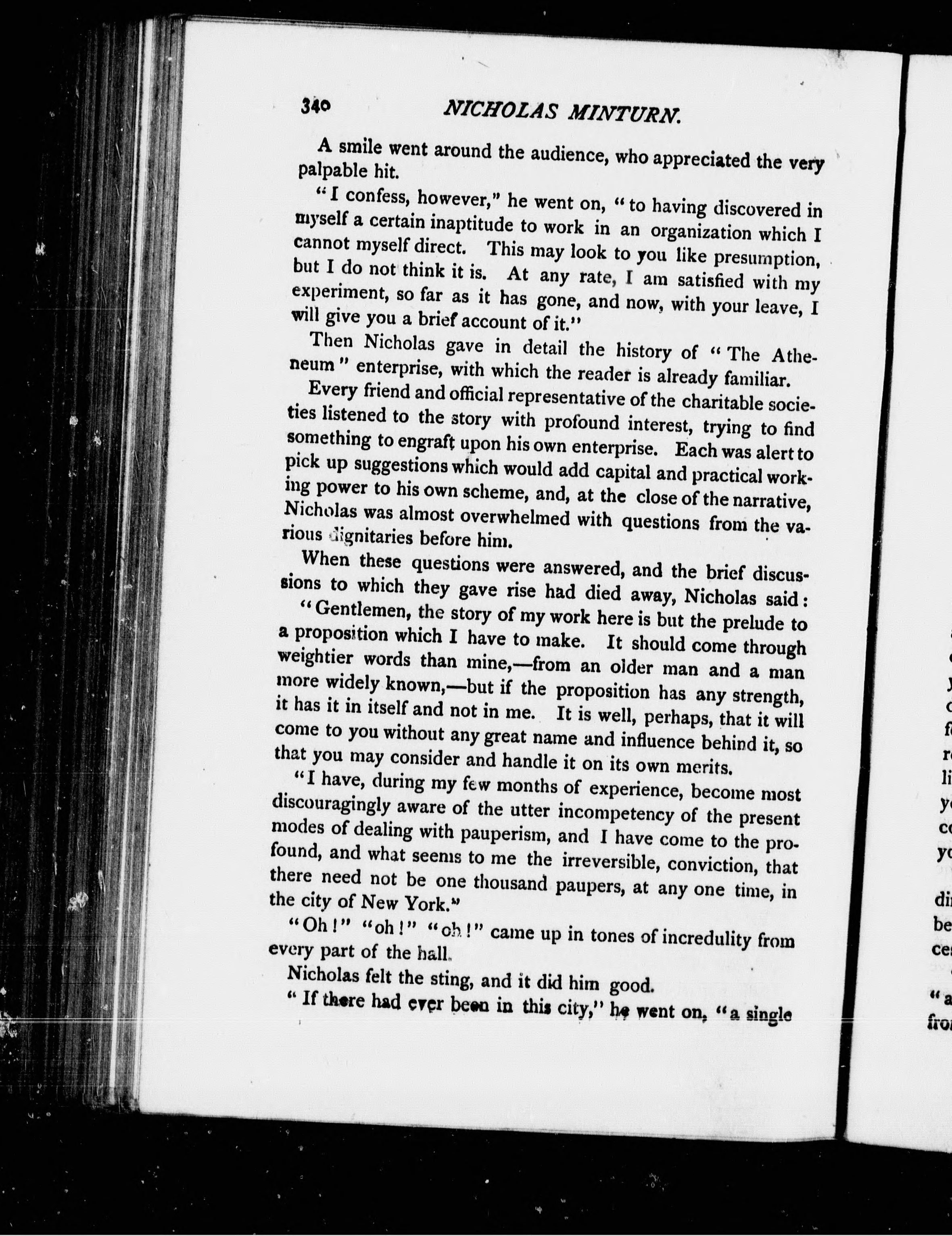 340 NICHOLAS MINTURN.

A smile went around the audience, who appreciated the very palpable hit.

"I confess, however," he went on, "to having discovered in myself a certain inaptitude to work in an organization which I cannot myself direct. This may look to you like presumption, but I do not think it is. At any rate, I am satisfied with my experiment, so far as it has gone, and now, with your leave, I will give you a brief account of it."

Then Nicholas gave in detail the history of "The Atheneum" enterprise, with which the reader is already familiar.

Every friend and official representative of the charitable societies listened to the story with profound interest, trying to find something to engraft upon his own enterprise. Each was alert to pick up suggestions which would add capital and practical working power to his own scheme, and, at the close of the narrative, Nicholas was almost overwhelmed with questions from the various dignitaries before him.

When these questions were answered, and the brief discussions to which they gave rise had died away, Nicholas said:

"Gentlemen, the story of my work here is but the prelude to a proposition which I have to make. It should come through weightier words than mine,—from an older man and a man more widely known,—but if the proposition has any strength, it has it in itself and not in me. It is well, perhaps, that it will come to you without any great name and influence behind it, so that you may consider and handle it on its own merits.

"I have, during my few months of experience, become most discouragingly aware of the utter incompetency of the present modes of dealing with pauperism, and I have come to the profound, and what seems to me the irreversible, conviction, that there need not be one thousand paupers, at any one time, in the city of New York."

"Oh!" "oh!" "oh!" came up in tones of incredulity from every part of the hall.

Nicholas felt the sting, and it did him good.

"If there had ever been in this city," he went on, "a single